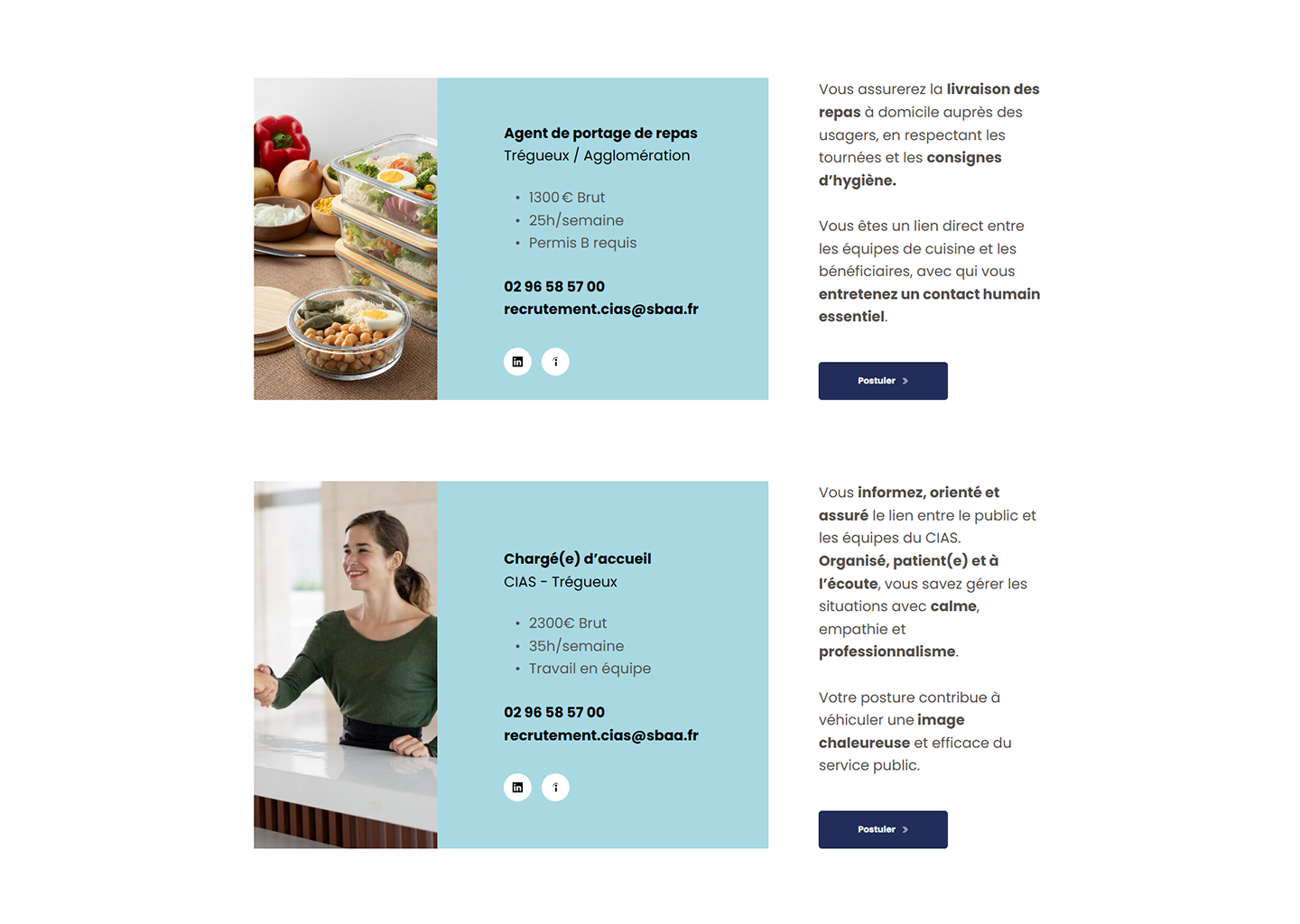 Agent de portage de repas
Trégueux / Agglomération

• 1300 € Brut
• 25h/semaine
• Permis B requis

02 96 58 57 00
recrutement.cias@sbaa.fr

Vous assurerez la livraison des repas à domicile auprès des usagers, en respectant les tournées et les consignes d'hygiène.

Vous êtes un lien direct entre les équipes de cuisine et les bénéficiaires, avec qui vous entretenez un contact humain essentiel.

Postuler

Chargé(e) d'accueil
CIAS - Trégueux

• 2300€ Brut
• 35h/semaine
• Travail en équipe

02 96 58 57 00
recrutement.cias@sbaa.fr

Vous informez, orienté et assuré le lien entre le public et les équipes du CIAS. Organisé, patient(e) et à l'écoute, vous savez gérer les situations avec calme, empathie et professionnalisme.

Votre posture contribue à véhiculer une image chaleureuse et efficace du service public.

Postuler